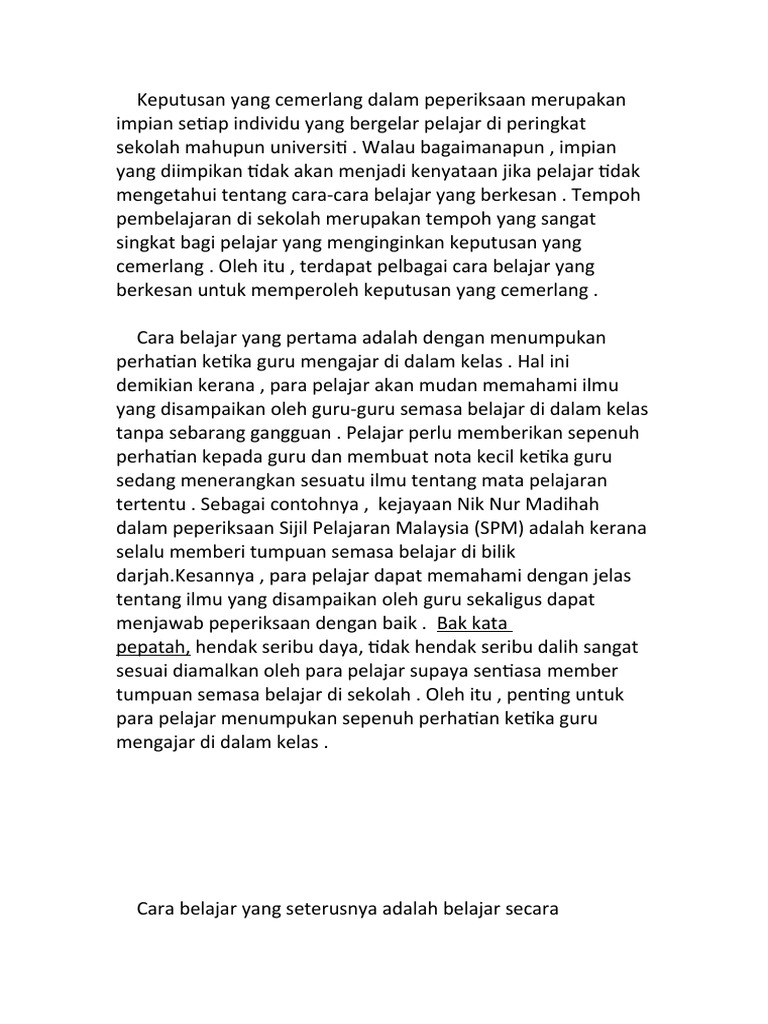 Keputusan yang cemerlang dalam peperiksaan merupakan impian setiap individu yang bergelar pelajar di peringkat sekolah mahupun universiti . Walau bagaimanapun , impian yang diimpikan tidak akan menjadi kenyataan jika pelajar tidak mengetahui tentang cara-cara belajar yang berkesan . Tempoh pembelajaran di sekolah merupakan tempoh yang sangat singkat bagi pelajar yang menginginkan keputusan yang cemerlang . Oleh itu , terdapat pelbagai cara belajar yang berkesan untuk memperoleh keputusan yang cemerlang .

Cara belajar yang pertama adalah dengan menumpukan perhatian ketika guru mengajar di dalam kelas . Hal ini demikian kerana , para pelajar akan mudan memahami ilmu yang disampaikan oleh guru-guru semasa belajar di dalam kelas tanpa sebarang gangguan . Pelajar perlu memberikan sepenuh perhatian kepada guru dan membuat nota kecil ketika guru sedang menerangkan sesuatu ilmu tentang mata pelajaran tertentu . Sebagai contohnya , kejayaan Nik Nur Madihah dalam peperiksaan Sijil Pelajaran Malaysia (SPM) adalah kerana selalu memberi tumpuan semasa belajar di bilik darjah.Kesannya , para pelajar dapat memahami dengan jelas tentang ilmu yang disampaikan oleh guru sekaligus dapat menjawab peperiksaan dengan baik . Bak kata pepatah, hendak seribu daya, tidak hendak seribu dalih sangat sesuai diamalkan oleh para pelajar supaya sentiasa member tumpuan semasa belajar di sekolah . Oleh itu , penting untuk para pelajar menumpukan sepenuh perhatian ketika guru mengajar di dalam kelas .

Cara belajar yang seterusnya adalah belajar secara